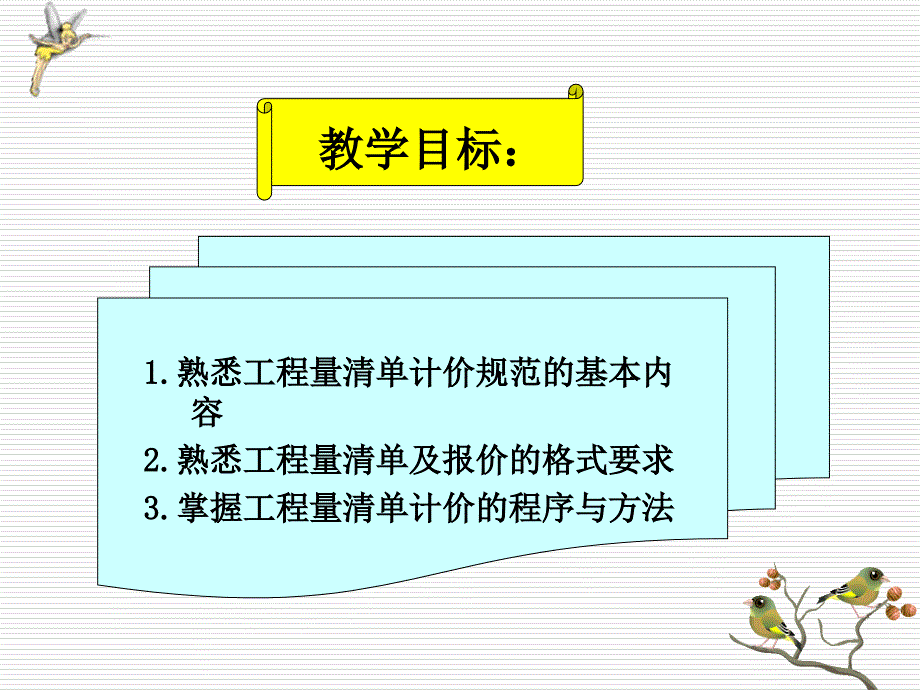 教学目标：

1. 熟悉工程量清单计价规范的基本内容

2. 熟悉工程量清单及报价的格式要求

3. 掌握工程量清单计价的程序与方法